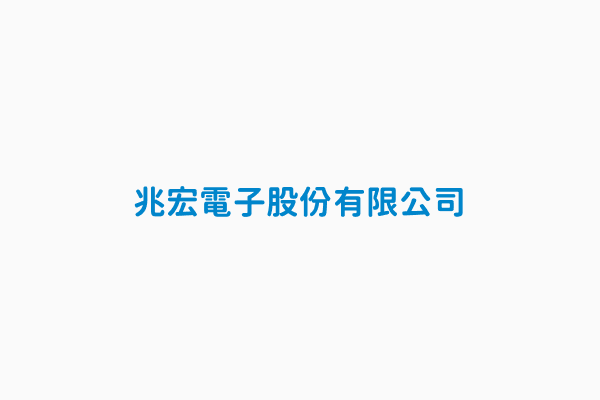 兆宏電子股份有限公司